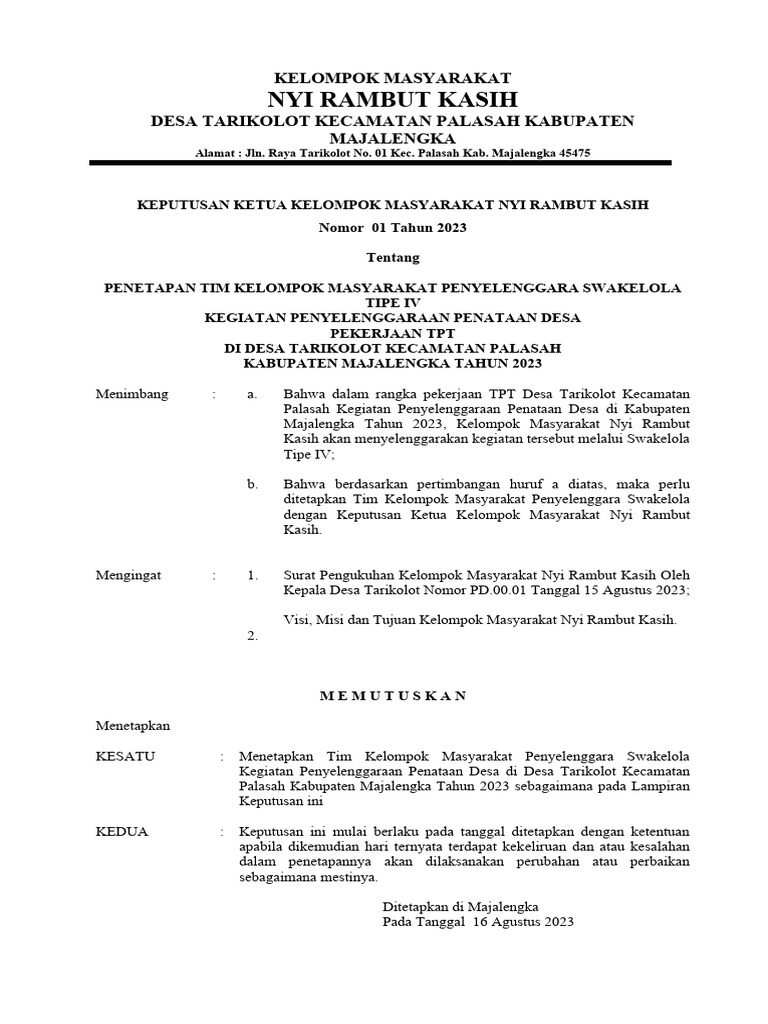 KELOMPOK MASYARAKAT
NYI RAMBUT KASIH
DESA TARIKOLOT KECAMATAN PALASAH KABUPATEN MAJALENGKA
Alamat : Jln. Raya Tarikolot No. 01 Kec. Palasah Kab. Majalengka 45475

KEPUTUSAN KETUA KELOMPOK MASYARAKAT NYI RAMBUT KASIH

Nomor 01 Tahun 2023

Tentang

PENETAPAN TIM KELOMPOK MASYARAKAT PENYELENGGARA SWAKELOLA TIPE IV
KEGIATAN PENYELENGGARAAN PENATAAN DESA
PEKERJAAN TPT
DI DESA TARIKOLOT KECAMATAN PALASAH
KABUPATEN MAJALENGKA TAHUN 2023

Menimbang : a. Bahwa dalam rangka pekerjaan TPT Desa Tarikolot Kecamatan Palasah Kegiatan Penyelenggaraan Penataan Desa di Kabupaten Majalengka Tahun 2023, Kelompok Masyarakat Nyi Rambut Kasih akan menyelenggarakan kegiatan tersebut melalui Swakelola Tipe IV;

b. Bahwa berdasarkan pertimbangan huruf a diatas, maka perlu ditetapkan Tim Kelompok Masyarakat Penyelenggara Swakelola dengan Keputusan Ketua Kelompok Masyarakat Nyi Rambut Kasih.

Mengingat : 1. Surat Pengukuhan Kelompok Masyarakat Nyi Rambut Kasih Oleh Kepala Desa Tarikolot Nomor PD.00.01 Tanggal 15 Agustus 2023;

Visi, Misi dan Tujuan Kelompok Masyarakat Nyi Rambut Kasih.
2.

M E M U T U S K A N

Menetapkan

KESATU : Menetapkan Tim Kelompok Masyarakat Penyelenggara Swakelola Kegiatan Penyelenggaraan Penataan Desa di Desa Tarikolot Kecamatan Palasah Kabupaten Majalengka Tahun 2023 sebagaimana pada Lampiran Keputusan ini

KEDUA : Keputusan ini mulai berlaku pada tanggal ditetapkan dengan ketentuan apabila dikemudian hari ternyata terdapat kekeliruan dan atau kesalahan dalam penetapannya akan dilaksanakan perubahan atau perbaikan sebagaimana mestinya.

Ditetapkan di Majalengka
Pada Tanggal 16 Agustus 2023